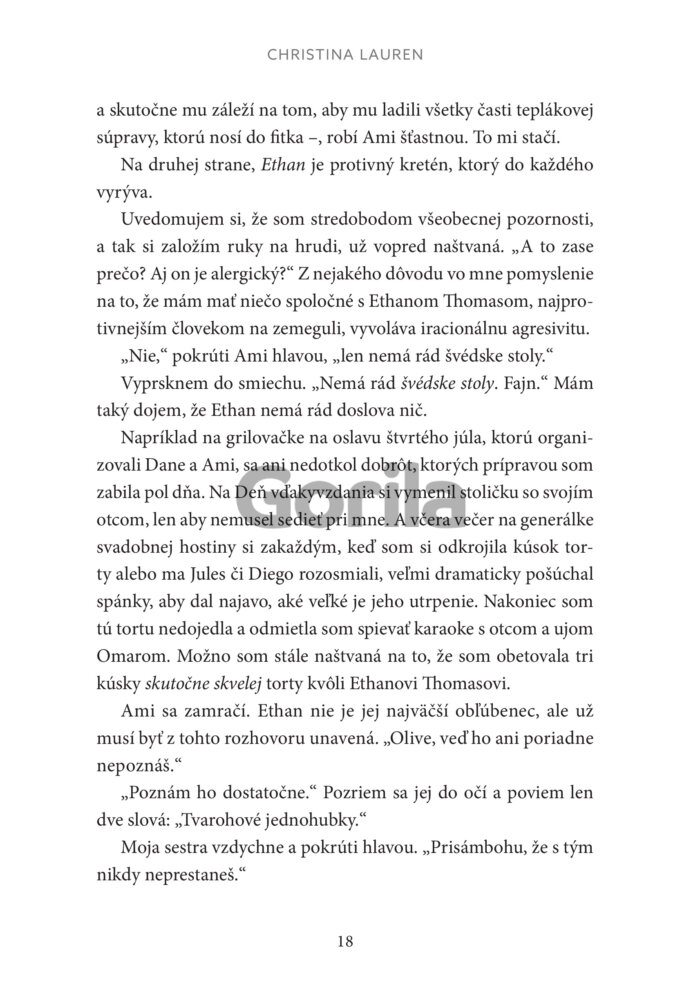 CHRISTINA LAUREN

a skutočne mu záleží na tom, aby mu ladili všetky časti teplákovej súpravy, ktorú nosí do fitka –, robí Ami šťastnou. To mi stačí.

Na druhej strane, Ethan je protivný kretén, ktorý do každého vyrýva.

Uvedomujem si, že som stredobodom všeobecnej pozornosti, a tak si založím ruky na hrudi, už vopred naštvaná. „A to zase prečo? Aj on je alergický?“ Z nejakého dôvodu vo mne pomyslenie na to, že mám mať niečo spoločné s Ethanom Thomasom, najprotivnejším človekom na zemeguli, vyvoláva iracionálnu agresivitu.

„Nie,“ pokrúti Ami hlavou, „len nemá rád švédske stoly.“

Vyprsknem do smiechu. „Nemá rád švédske stoly. Fajn.“ Mám taký dojem, že Ethan nemá rád doslova nič.

Napríklad na grilovačke na oslavu štvrtého júla, ktorú organizovali Dane a Ami, sa ani nedotkol dobrôt, ktorých prípravou som zabila pol dňa. Na Deň vďakyvzdania si vymenil stoličku so svojím otcom, len aby nemusel sedieť pri mne. A včera večer na generálke svadobnej hostiny si zakaždým, keď som si odkrojila kúsok torty alebo ma Jules či Diego rozosmiali, veľmi dramaticky pošúchal spánky, aby dal najavo, aké veľké je jeho utrpenie. Nakoniec som tú tortu nedojedla a odmietla som spievať karaoke s otcom a ujom Omarom. Možno som stále naštvaná na to, že som obetovala tri kúsky skutočne skvelej torty kvôli Ethanovi Thomasovi.

Ami sa zamračí. Ethan nie je jej najväčší obľúbenec, ale už musí byť z tohto rozhovoru unavená. „Olive, veď ho ani poriadne nepoznáš.“

„Poznám ho dostatočne.“ Pozriem sa jej do očí a poviem len dve slová: „Tvarohové jednohubky.“

Moja sestra vzdychne a pokrúti hlavou. „Prisámbohu, že s tým nikdy neprestaneš.“

18

Gorila